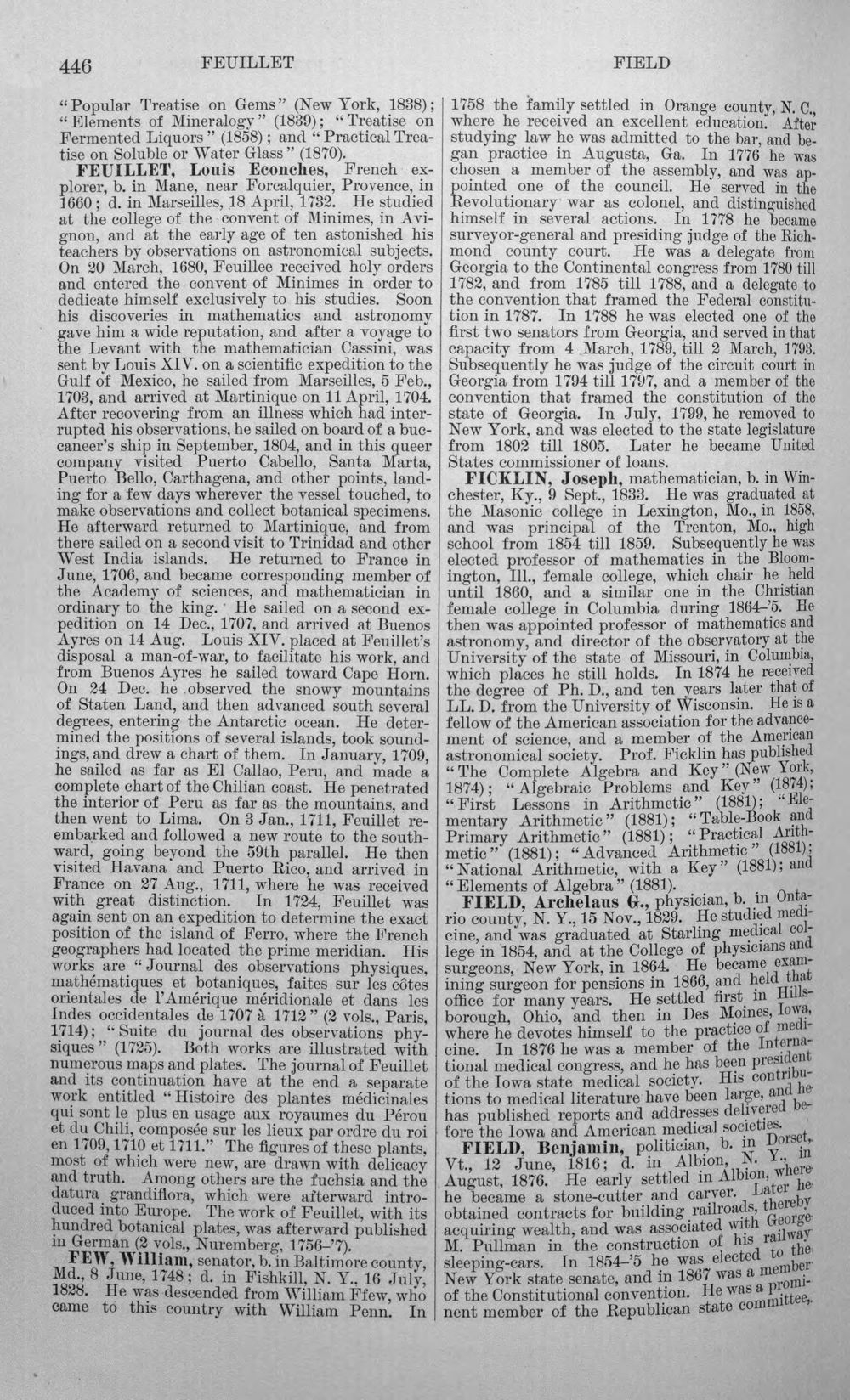 446 FEUILLET FIELD

"Popular Treatise on Gems" (New York, 1838); "Elements of Mineralogy" (1839); "Treatise on Fermented Liquors" (1858); and "Practical Treatise on Soluble or Water Glass" (1870).

FEUILLET, Louis Econches, French explorer, b. in Mane, near Forcalquier, Provence, in 1660; d. in Marseilles, 18 April, 1732. He studied at the college of the convent of Minimes, in Avignon, and at the early age of ten astonished his teachers by observations on astronomical subjects. On 20 March, 1680, Feuillee received holy orders and entered the convent of Minimes in order to dedicate himself exclusively to his studies. Soon his discoveries in mathematics and astronomy gave him a wide reputation, and after a voyage to the Levant with the mathematician Cassini, was sent by Louis XIV. on a scientific expedition to the Gulf of Mexico, he sailed from Marseilles, 5 Feb., 1703, and arrived at Martinique on 11 April, 1704. After recovering from an illness which had interrupted his observations, he sailed on board of a buccaneer's ship in September, 1804, and in this queer company visited Puerto Cabello, Santa Marta, Puerto Bello, Carthagena, and other points, landing for a few days wherever the vessel touched, to make observations and collect botanical specimens. He afterward returned to Martinique, and from there sailed on a second visit to Trinidad and other West India islands. He returned to France in June, 1706, and became corresponding member of the Academy of sciences, and mathematician in ordinary to the king. He sailed on a second expedition on 14 Dec., 1707, and arrived at Buenos Ayres on 14 Aug. Louis XIV. placed at Feuillet's disposal a man-of-war, to facilitate his work, and from Buenos Ayres he sailed toward Cape Horn. On 24 Dec. he observed the snowy mountains of Staten Land, and then advanced south several degrees, entering the Antarctic ocean. He determined the positions of several islands, took soundings, and drew a chart of them. In January, 1709, he sailed as far as El Callao, Peru, and made a complete chart of the Chilian coast. He penetrated the interior of Peru as far as the mountains, and then went to Lima. On 3 Jan., 1711, Feuillet reembarked and followed a new route to the southward, going beyond the 59th parallel. He then visited Havana and Puerto Rico, and arrived in France on 27 Aug., 1711, where he was received with great distinction. In 1724, Feuillet was again sent on an expedition to determine the exact position of the island of Ferro, where the French geographers had located the prime meridian. His works are "Journal des observations physiques, mathématiques et botaniques, faites sur les côtes orientales de l'Amérique méridionale et dans les Indes occidentales de 1707 à 1712" (2 vols., Paris, 1714); "Suite du journal des observations physiques" (1725). Both works are illustrated with numerous maps and plates. The journal of Feuillet and its continuation have at the end a separate work entitled "Histoire des plantes médicinales qui sont le plus en usage aux royaumes du Pérou et du Chili, composée sur les lieux par ordre du roi en 1709, 1710 et 1711." The figures of these plants, most of which were new, are drawn with delicacy and truth. Among others are the fuchsia and the datura grandiflora, which were afterward introduced into Europe. The work of Feuillet, with its hundred botanical plates, was afterward published in German (2 vols., Nuremberg, 1756-'7).

FEW, William, senator, b. in Baltimore county, Md., 8 June, 1748; d. in Fishkill, N. Y., 16 July, 1828. He was descended from William Ffew, who came to this country with William Penn. In 1758 the family settled in Orange county, N. C., where he received an excellent education. After studying law he was admitted to the bar, and began practice in Augusta, Ga. In 1776 he was chosen a member of the assembly, and was appointed one of the council. He served in the Revolutionary war as colonel, and distinguished himself in several actions. In 1778 he became surveyor-general and presiding judge of the Richmond county court. He was a delegate from Georgia to the Continental congress from 1780 till 1782, and from 1785 till 1788, and a delegate to the convention that framed the Federal constitution in 1787. In 1788 he was elected one of the first two senators from Georgia, and served in that capacity from 4 March, 1789, till 2 March, 1793. Subsequently he was judge of the circuit court in Georgia from 1794 till 1797, and a member of the convention that framed the constitution of the state of Georgia. In July, 1799, he removed to New York, and was elected to the state legislature from 1802 till 1805. Later he became United States commissioner of loans.

FICKLIN, Joseph, mathematician, b. in Winchester, Ky., 9 Sept., 1833. He was graduated at the Masonic college in Lexington, Mo., in 1858, and was principal of the Trenton, Mo., high school from 1854 till 1859. Subsequently he was elected professor of mathematics in the Bloomington, Ill., female college, which chair he held until 1860, and a similar one in the Christian female college in Columbia during 1864-'5. He then was appointed professor of mathematics and astronomy, and director of the observatory at the University of the state of Missouri, in Columbia, which places he still holds. In 1874 he received the degree of Ph. D., and ten years later that of LL. D. from the University of Wisconsin. He is a fellow of the American association for the advancement of science, and a member of the American astronomical society. Prof. Ficklin has published "The Complete Algebra and Key" (New York, 1874); "Algebraic Problems and Key" (1874); "First Lessons in Arithmetic" (1881); "Elementary Arithmetic" (1881); "Table-Book and Primary Arithmetic" (1881); "Practical Arithmetic" (1881); "Advanced Arithmetic" (1881); "National Arithmetic, with a Key" (1881); and "Elements of Algebra" (1881).

FIELD, Archelaus G., physician, b. in Ontario county, N. Y., 15 Nov., 1829. He studied medicine, and was graduated at Starling medical college in 1854, and at the College of physicians and surgeons, New York, in 1864. He became examining surgeon for pensions in 1866, and held that office for many years. He settled first in Hillsborough, Ohio, and then in Des Moines, Iowa, where he devotes himself to the practice of medicine. In 1876 he was a member of the International medical congress, and he has been president of the Iowa state medical society. His contributions to medical literature have been large, and he has published reports and addresses delivered before the Iowa and American medical societies.

FIELD, Benjamin, politician, b. in Dorset, Vt., 12 June, 1816; d. in Albion, N. Y., in August, 1876. He early settled in Albion, where he became a stone-cutter and carver. Later he obtained contracts for building railroads, thereby acquiring wealth, and was associated with George M. Pullman in the construction of his railway sleeping-cars. In 1854-'5 he was elected to the New York state senate, and in 1867 was a member of the Constitutional convention. He was a prominent member of the Republican state committee,